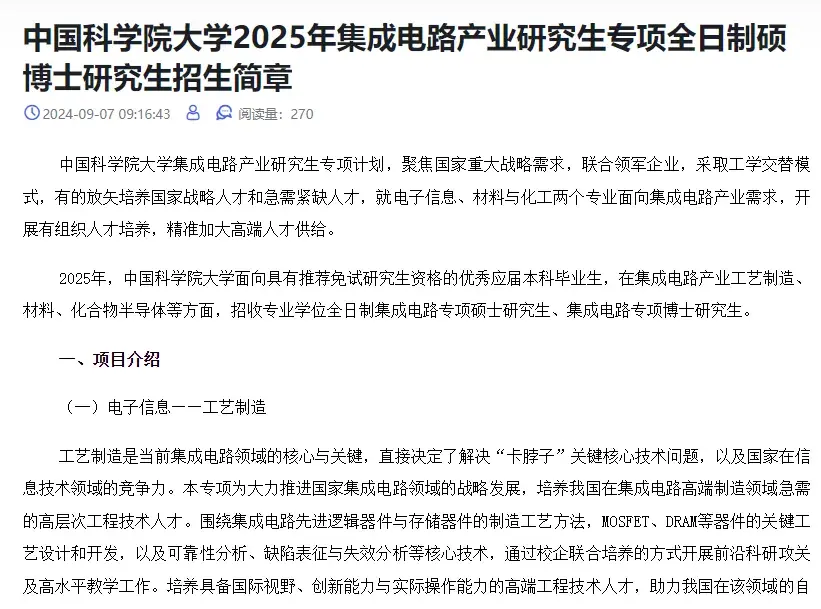 中国科学院大学2025年集成电路产业研究生专项全日制硕博士研究生招生简章

2024-09-07 09:16:43 阅读量：270

中国科学院大学集成电路产业研究生专项计划，聚焦国家重大战略需求，联合领军企业，采取工学交替模式，有的放矢培养国家战略人才和急需紧缺人才，就电子信息、材料与化工两个专业面向集成电路产业需求，开展有组织人才培养，精准加大高端人才供给。

2025年，中国科学院大学面向具有推荐免试研究生资格的优秀应届本科毕业生，在集成电路产业工艺制造、材料、化合物半导体等方面，招收专业学位全日制集成电路专项硕士研究生、集成电路专项博士研究生。

一、项目介绍

（一）电子信息——工艺制造

工艺制造是当前集成电路领域的核心与关键，直接决定了解决“卡脖子”关键核心技术问题，以及国家在信息技术领域的竞争力。本专项为大力推进国家集成电路领域的战略发展，培养我国在集成电路高端制造领域急需的高层次工程技术人才。围绕集成电路先进逻辑器件与存储器件的制造工艺方法，MOSFET、DRAM等器件的关键工艺设计和开发，以及可靠性分析、缺陷表征与失效分析等核心技术，通过校企联合培养的方式开展前沿科研攻关及高水平教学工作。培养具备国际视野、创新能力与实际操作能力的高端工程技术人才，助力我国在该领域的自